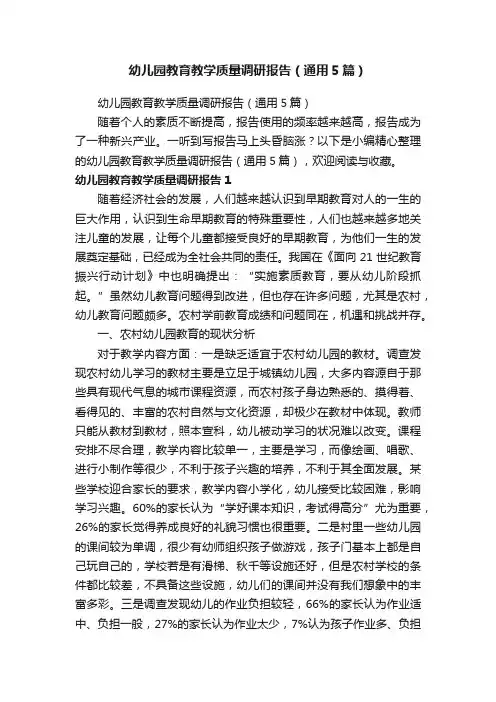 幼儿园教育教学质量调研报告（通用5篇）

幼儿园教育教学质量调研报告（通用5篇）

随着个人的素质不断提高，报告使用的频率越来越高，报告成为了一种新兴产业。一听到写报告马上头昏脑涨？以下是小编精心整理的幼儿园教育教学质量调研报告（通用5篇），欢迎阅读与收藏。

幼儿园教育教学质量调研报告1

随着经济社会的发展，人们越来越认识到早期教育对人的一生的巨大作用，认识到生命早期教育的特殊重要性，人们也越来越多地关注儿童的发展，让每个儿童都接受良好的早期教育，为他们一生的发展奠定基础，已经成为全社会共同的责任。我国在《面向21世纪教育振兴行动计划》中也明确提出：“实施素质教育，要从幼儿阶段抓起。”虽然幼儿教育问题得到改进，但也存在许多问题，尤其是农村，幼儿教育问题颇多。农村学前教育成绩和问题同在，机遇和挑战并存。

一、农村幼儿园教育的现状分析

对于教学内容方面：一是缺乏适宜于农村幼儿园的教材。调查发现农村幼儿学习的教材主要是立足于城镇幼儿园，大多内容源自于那些具有现代气息的城市课程资源，而农村孩子身边熟悉的、摸得着、看得见的、丰富的农村自然与文化资源，却极少在教材中体现。教师只能从教材到教材，照本宣科，幼儿被动学习的状况难以改变。课程安排不尽合理，教学内容比较单一，主要是学习，而像绘画、唱歌、进行小制作等很少，不利于孩子兴趣的培养，不利于其全面发展。某些学校迎合家长的要求，教学内容小学化，幼儿接受比较困难，影响学习兴趣。60%的家长认为“学好课本知识，考试得高分”尤为重要，26%的家长觉得养成良好的礼貌习惯也很重要。二是村里一些幼儿园的课间较为单调，很少有幼师组织孩子做游戏，孩子门基本上都是自己玩自己的，学校若是有滑梯、秋千等设施还好，但是农村学校的条件都比较差，不具备这些设施，幼儿们的课间并没有我们想象中的丰富多彩。三是调查发现幼儿的作业负担较轻，66%的家长认为作业适中、负担一般，27%的家长认为作业太少，7%认为孩子作业多、负担